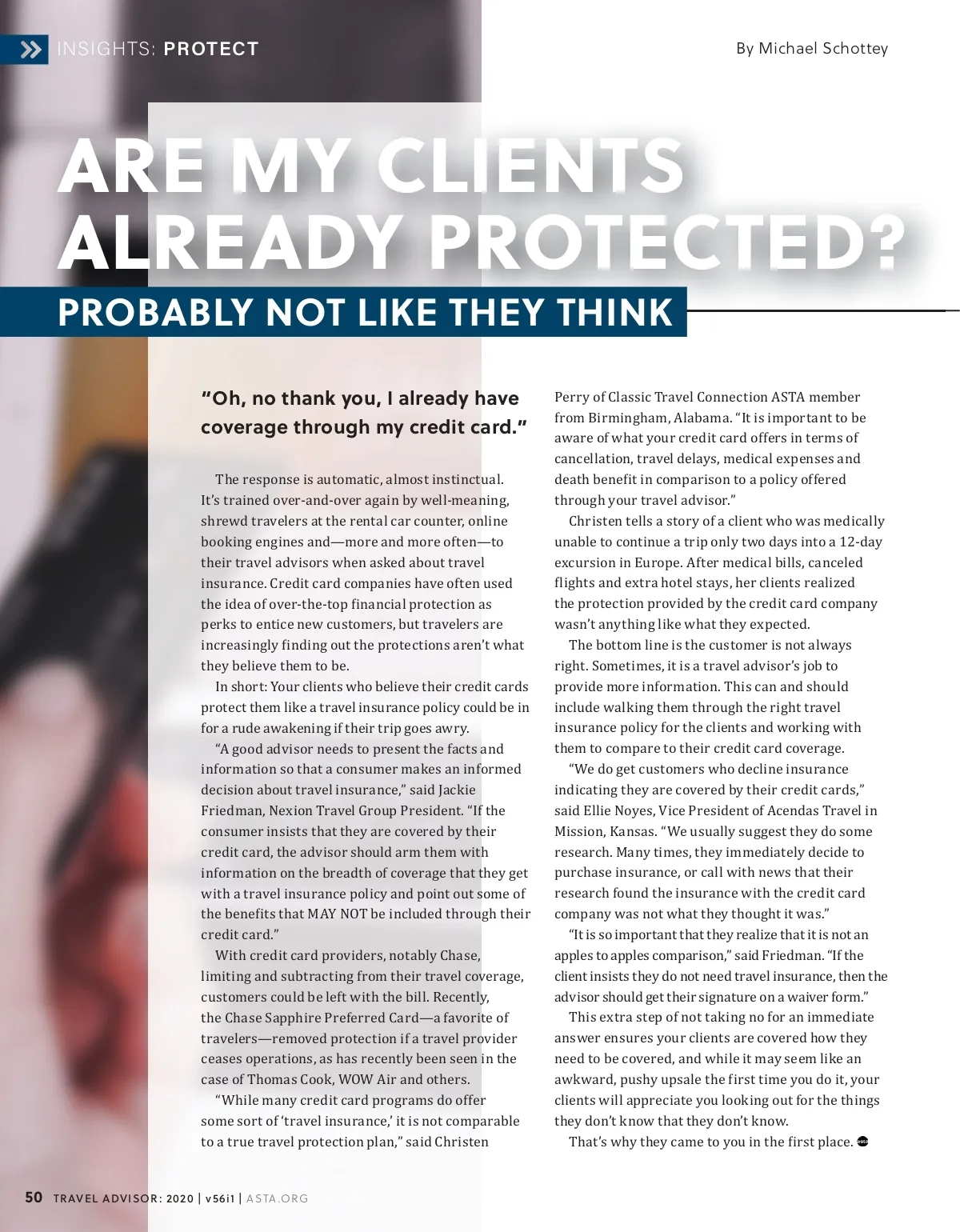 INSIGHTS: PROTECT

By Michael Schottey

ARE MY CLIENTS ALREADY PROTECTED?

PROBABLY NOT LIKE THEY THINK

"Oh, no thank you, I already have coverage through my credit card."

The response is automatic, almost instinctual. It's trained over-and-over again by well-meaning, shrewd travelers at the rental car counter, online booking engines and—more and more often—to their travel advisors when asked about travel insurance. Credit card companies have often used the idea of over-the-top financial protection as perks to entice new customers, but travelers are increasingly finding out the protections aren't what they believe them to be.

In short: Your clients who believe their credit cards protect them like a travel insurance policy could be in for a rude awakening if their trip goes awry.

"A good advisor needs to present the facts and information so that a consumer makes an informed decision about travel insurance," said Jackie Friedman, Nexion Travel Group President. "If the consumer insists that they are covered by their credit card, the advisor should arm them with information on the breadth of coverage that they get with a travel insurance policy and point out some of the benefits that MAY NOT be included through their credit card."

With credit card providers, notably Chase, limiting and subtracting from their travel coverage, customers could be left with the bill. Recently, the Chase Sapphire Preferred Card—a favorite of travelers—removed protection if a travel provider ceases operations, as has recently been seen in the case of Thomas Cook, WOW Air and others.

"While many credit card programs do offer some sort of 'travel insurance,' it is not comparable to a true travel protection plan," said Christen Perry of Classic Travel Connection ASTA member from Birmingham, Alabama. "It is important to be aware of what your credit card offers in terms of cancellation, travel delays, medical expenses and death benefit in comparison to a policy offered through your travel advisor."

Christen tells a story of a client who was medically unable to continue a trip only two days into a 12-day excursion in Europe. After medical bills, canceled flights and extra hotel stays, her clients realized the protection provided by the credit card company wasn't anything like what they expected.

The bottom line is the customer is not always right. Sometimes, it is a travel advisor's job to provide more information. This can and should include walking them through the right travel insurance policy for the clients and working with them to compare to their credit card coverage.

"We do get customers who decline insurance indicating they are covered by their credit cards," said Ellie Noyes, Vice President of Acendas Travel in Mission, Kansas. "We usually suggest they do some research. Many times, they immediately decide to purchase insurance, or call with news that their research found the insurance with the credit card company was not what they thought it was."

"It is so important that they realize that it is not an apples to apples comparison," said Friedman. "If the client insists they do not need travel insurance, then the advisor should get their signature on a waiver form."

This extra step of not taking no for an immediate answer ensures your clients are covered how they need to be covered, and while it may seem like an awkward, pushy upsale the first time you do it, your clients will appreciate you looking out for the things they don't know that they don't know.

That's why they came to you in the first place.

50 TRAVEL ADVISOR: 2020 | v56i1 | ASTA.ORG